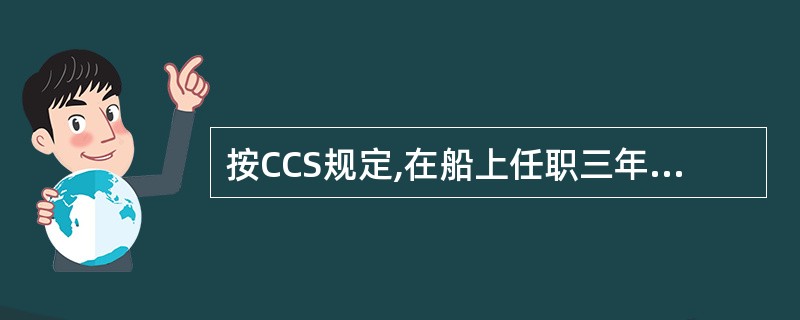 按CCS规定,在船上任职三年...